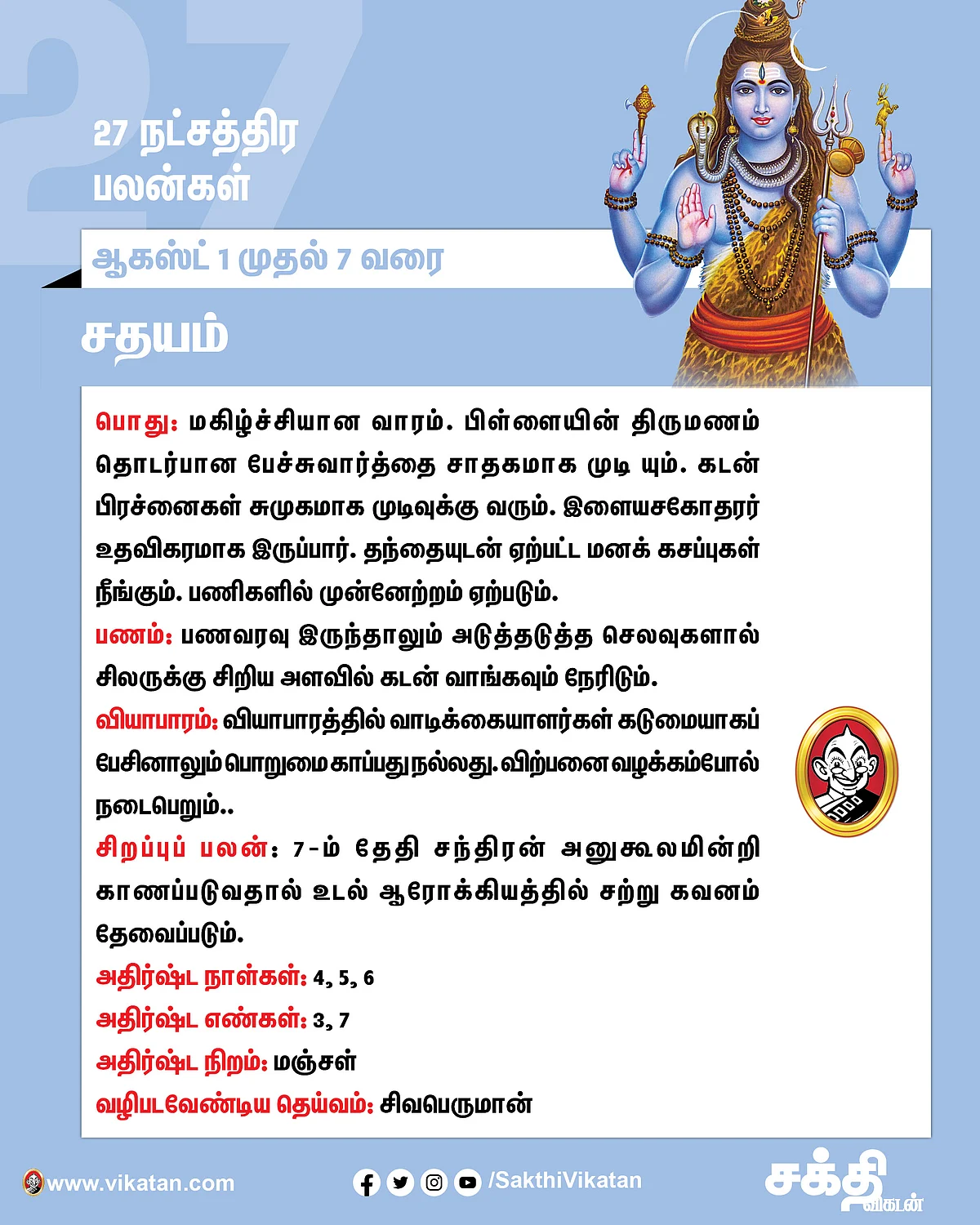 27

27 நட்சத்திர பலன்கள்

ஆகஸ்ட் 1 முதல் 7 வரை

சதயம்

பொது: மகிழ்ச்சியான வாரம். பிள்ளையின் திருமணம் தொடர்பான பேச்சுவார்த்தை சாதகமாக முடி யும். கடன் பிரச்னைகள் சுமுகமாக முடிவுக்கு வரும். இளையசகோதரர் உதவிகரமாக இருப்பார். தந்தையுடன் ஏற்பட்ட மனக் கசப்புகள் நீங்கும். பணிகளில் முன்னேற்றம் ஏற்படும்.
பணம்: பணவரவு இருந்தாலும் அடுத்தடுத்த செலவுகளால் சிலருக்கு சிறிய அளவில் கடன் வாங்கவும் நேரிடும்.
வியாபாரம்: வியாபாரத்தில் வாடிக்கையாளர்கள் கடுமையாகப் பேசினாலும் பொறுமை காப்பது நல்லது. விற்பனை வழக்கம்போல் நடைபெறும்..
சிறப்புப் பலன்: 7-ம் தேதி சந்திரன் அனுகூலமின்றி காணப்படுவதால் உடல் ஆரோக்கியத்தில் சற்று கவனம் தேவைப்படும்.
அதிர்ஷ்ட நாள்கள்: 4, 5, 6
அதிர்ஷ்ட எண்கள்: 3, 7
அதிர்ஷ்ட நிறம்: மஞ்சள்
வழிபடவேண்டிய தெய்வம்: சிவபெருமான்

www.vikatan.com
/SakthiVikatan
சக்தி விகடன்